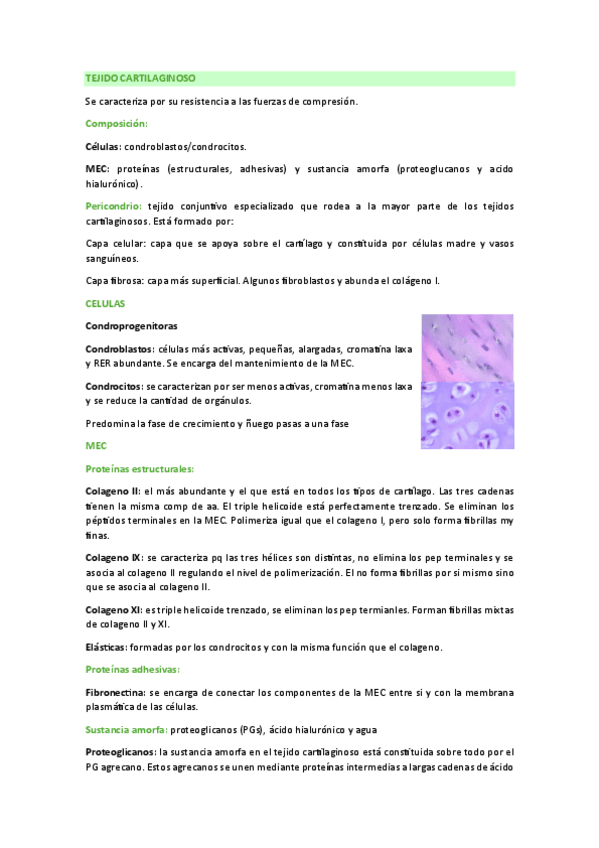 TEJIDO CARTILAGINOSO

Se caracteriza por su resistencia a las fuerzas de compresión.

Composición:

Células: condroblastos/condrocitos.

MEC: proteínas (estructurales, adhesivas) y sustancia amorfa (proteoglucanos y acido hialurónico).

Pericondrio: tejido conjuntivo especializado que rodea a la mayor parte de los tejidos cartilaginosos. Está formado por:

Capa celular: capa que se apoya sobre el cartílago y constituida por células madre y vasos sanguíneos.

Capa fibrosa: capa más superficial. Algunos fibroblastos y abunda el colágeno I.

CELULAS

Condroprogenitoras

Condroblastos: células más activas, pequeñas, alargadas, cromatina laxa y RER abundante. Se encarga del mantenimiento de la MEC.

Condrocitos: se caracterizan por ser menos activas, cromatina menos laxa y se reduce la cantidad de orgánulos.

Predomina la fase de crecimiento y ñuego pasas a una fase

MEC

Proteínas estructurales:

Colageno II: el más abundante y el que está en todos los tipos de cartílago. Las tres cadenas tienen la misma comp de aa. El triple helicoide está perfectamente trenzado. Se eliminan los péptidos terminales en la MEC. Polimeriza igual que el colageno I, pero solo forma fibrillas my finas.

Colageno IX: se caracteriza pq las tres hélices son distintas, no elimina los pep terminales y se asocia al colageno II regulando el nivel de polimerización. El no forma fibrillas por si mismo sino que se asocia al colageno II.

Colageno XI: es triple helicoide trenzado, se eliminan los pep termianles. Forman fibrillas mixtas de colageno II y XI.

Elásticas: formadas por los condrocitos y con la misma función que el colageno.

Proteínas adhesivas:

Fibronectina: se encarga de conectar los componentes de la MEC entre si y con la membrana plasmática de las células.

Sustancia amorfa: proteoglicanos (PGs), ácido hialurónico y agua

Proteoglicanos: la sustancia amorfa en el tejido cartilaginoso está constituida sobre todo por el PG agrecano. Estos agrecanos se unen mediante proteínas intermedias a largas cadenas de ácido